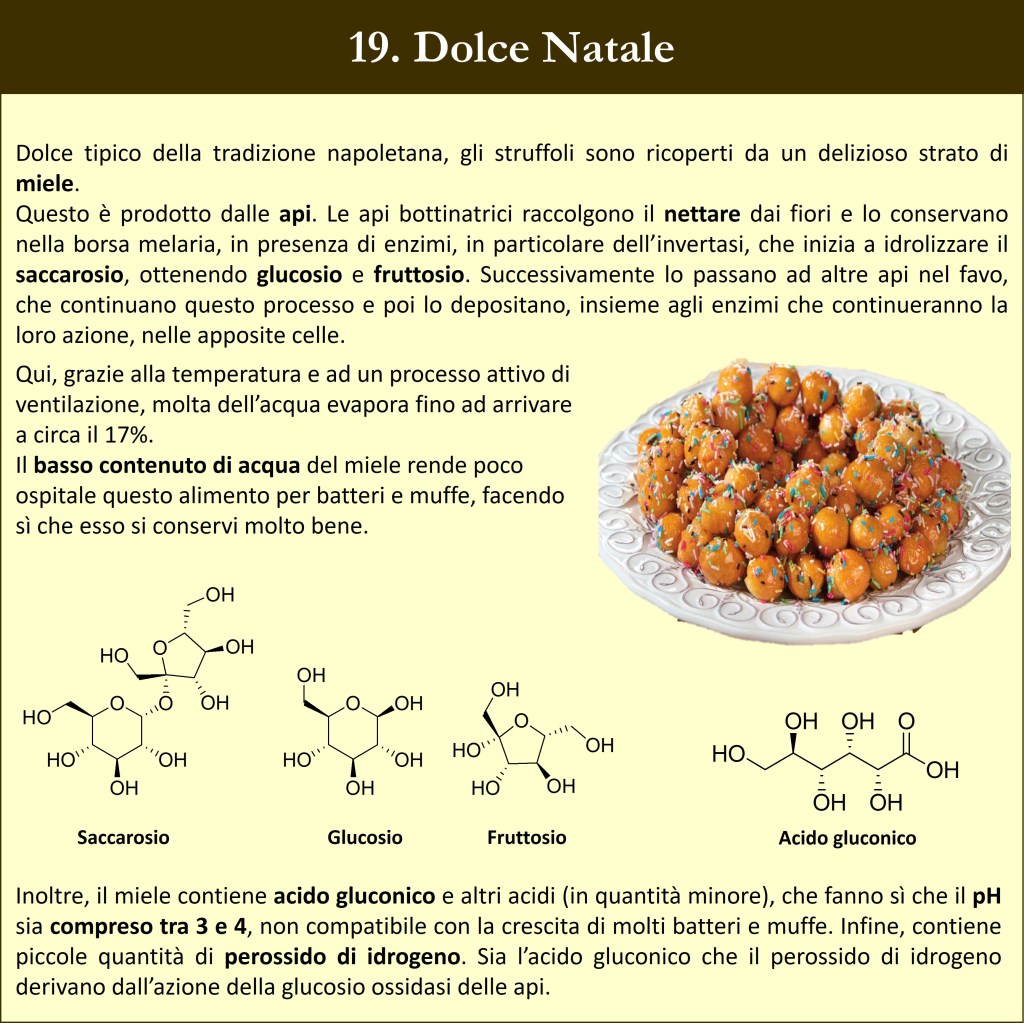 19. Dolce Natale

Dolce tipico della tradizione napoletana, gli struffoli sono ricoperti da un delizioso strato di miele.

Questo è prodotto dalle api. Le api bottinatrici raccolgono il nettare dai fiori e lo conservano nella borsa melaria, in presenza di enzimi, in particolare dell'invertasi, che inizia a idrolizzare il saccarosio, ottenendo glucosio e fruttosio. Successivamente lo passano ad altre api nel favo, che continuano questo processo e poi lo depositano, insieme agli enzimi che continueranno la loro azione, nelle apposite celle.

Qui, grazie alla temperatura e ad un processo attivo di ventilazione, molta dell'acqua evapora fino ad arrivare a circa il 17%.

Il basso contenuto di acqua del miele rende poco ospitale questo alimento per batteri e muffe, facendo sì che esso si conservi molto bene.

OH
HO
O
OH
OH
HO
O
O
HO
OH
OH
Saccarosio

OH
O
OH
HO
OH
OH
Glucosio

OH
O
HO
OH
HO
OH
Fruttosio

OH OH O
HO
OH
OH OH
Acido gluconico

Inoltre, il miele contiene acido gluconico e altri acidi (in quantità minore), che fanno sì che il pH sia compreso tra 3 e 4, non compatibile con la crescita di molti batteri e muffe. Infine, contiene piccole quantità di perossido di idrogeno. Sia l'acido gluconico che il perossido di idrogeno derivano dall'azione della glucosio ossidasi delle api.